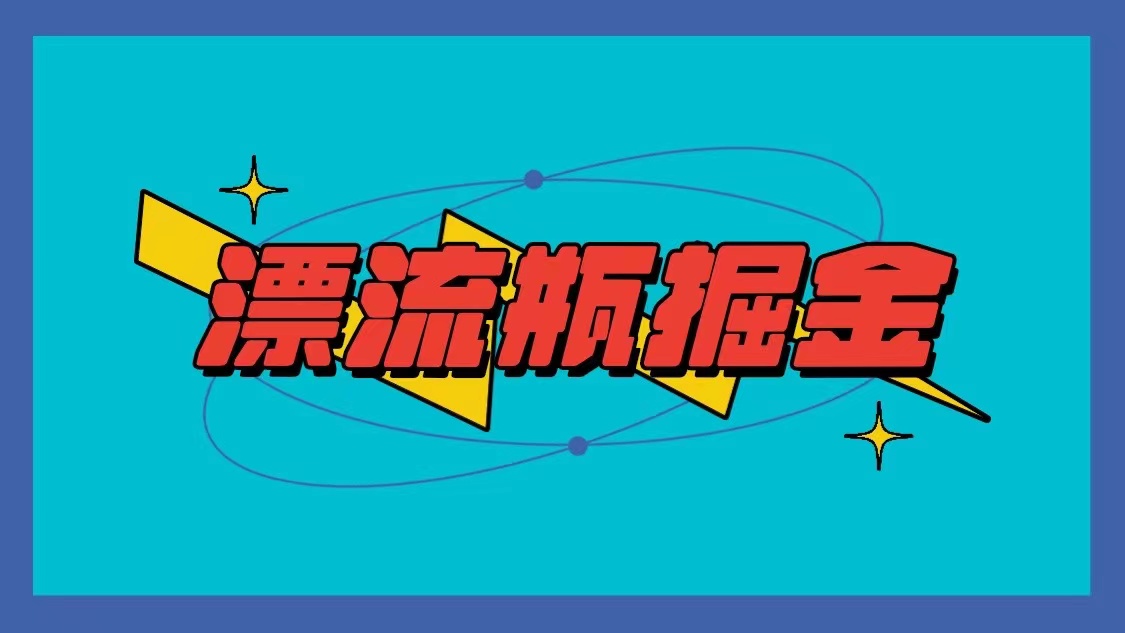 漂流瓶掘金